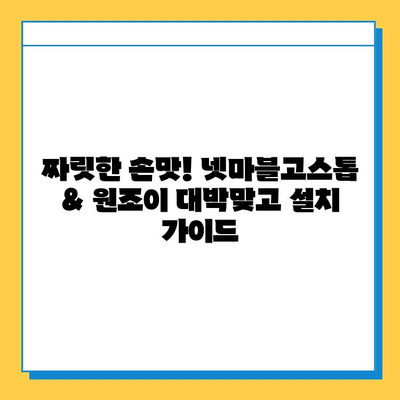 짜릿한 손맛! 넷마블고스톱 & 원조이 대박맞고 설치 가이드